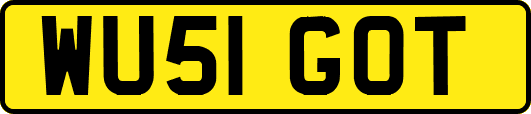 WU51 GOT